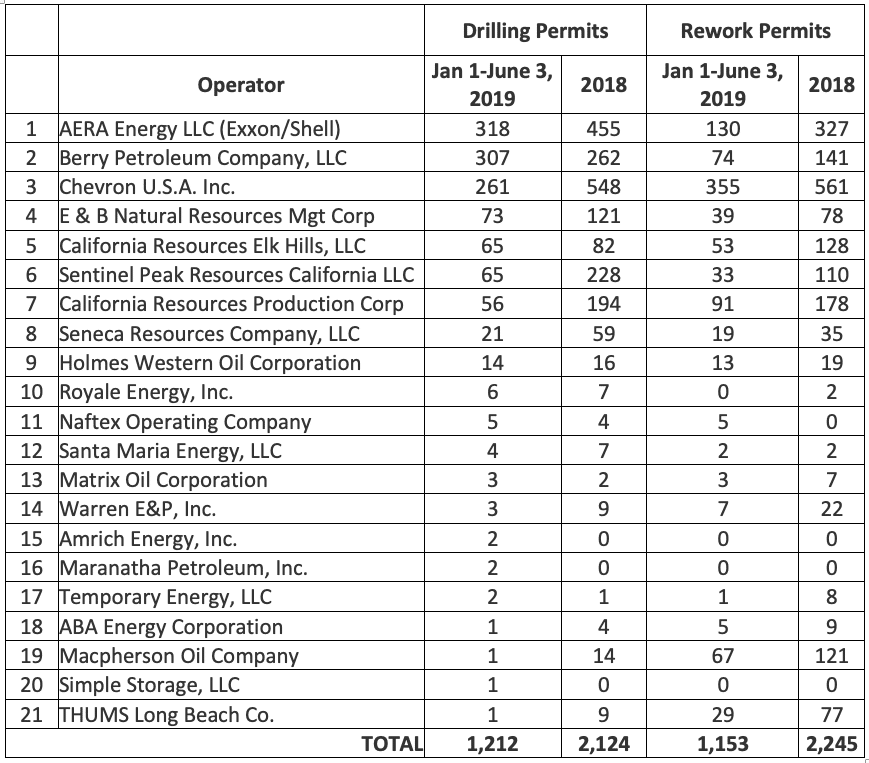 |  |  | Drilling Permits |  | Rework Permits |  |
|---|---|---|---|---|---|
|  | Operator | Jan 1-June 3, 2019 | 2018 | Jan 1-June 3, 2019 | 2018 |
| 1 | AERA Energy LLC (Exxon/Shell) | 318 | 455 | 130 | 327 |
| 2 | Berry Petroleum Company, LLC | 307 | 262 | 74 | 141 |
| 3 | Chevron U.S.A. Inc. | 261 | 548 | 355 | 561 |
| 4 | E & B Natural Resources Mgt Corp | 73 | 121 | 39 | 78 |
| 5 | California Resources Elk Hills, LLC | 65 | 82 | 53 | 128 |
| 6 | Sentinel Peak Resources California LLC | 65 | 228 | 33 | 110 |
| 7 | California Resources Production Corp | 56 | 194 | 91 | 178 |
| 8 | Seneca Resources Company, LLC | 21 | 59 | 19 | 35 |
| 9 | Holmes Western Oil Corporation | 14 | 16 | 13 | 19 |
| 10 | Royale Energy, Inc. | 6 | 7 | 0 | 2 |
| 11 | Naftex Operating Company | 5 | 4 | 5 | 0 |
| 12 | Santa Maria Energy, LLC | 4 | 7 | 2 | 2 |
| 13 | Matrix Oil Corporation | 3 | 2 | 3 | 7 |
| 14 | Warren E&P, Inc. | 3 | 9 | 7 | 22 |
| 15 | Amrich Energy, Inc. | 2 | 0 | 0 | 0 |
| 16 | Maranatha Petroleum, Inc. | 2 | 0 | 0 | 0 |
| 17 | Temporary Energy, LLC | 2 | 1 | 1 | 8 |
| 18 | ABA Energy Corporation | 1 | 4 | 5 | 9 |
| 19 | Macpherson Oil Company | 1 | 14 | 67 | 121 |
| 20 | Simple Storage, LLC | 1 | 0 | 0 | 0 |
| 21 | THUMS Long Beach Co. | 1 | 9 | 29 | 77 |
|  | TOTAL | 1,212 | 2,124 | 1,153 | 2,245 |